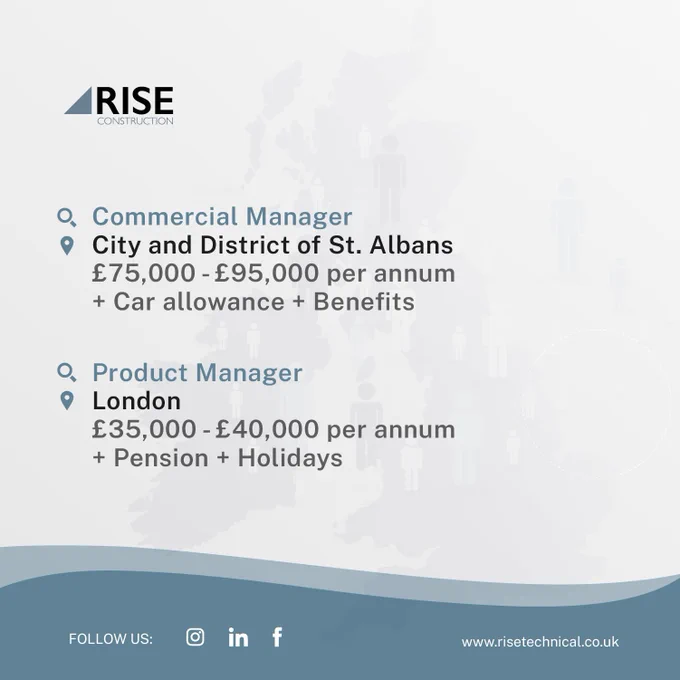 RISE
CONSTRUCTION

Commercial Manager
City and District of St. Albans
£75,000 - £95,000 per annum
+ Car allowance + Benefits

Product Manager
London
£35,000 - £40,000 per annum
+ Pension + Holidays

FOLLOW US:

www.risetechnical.co.uk